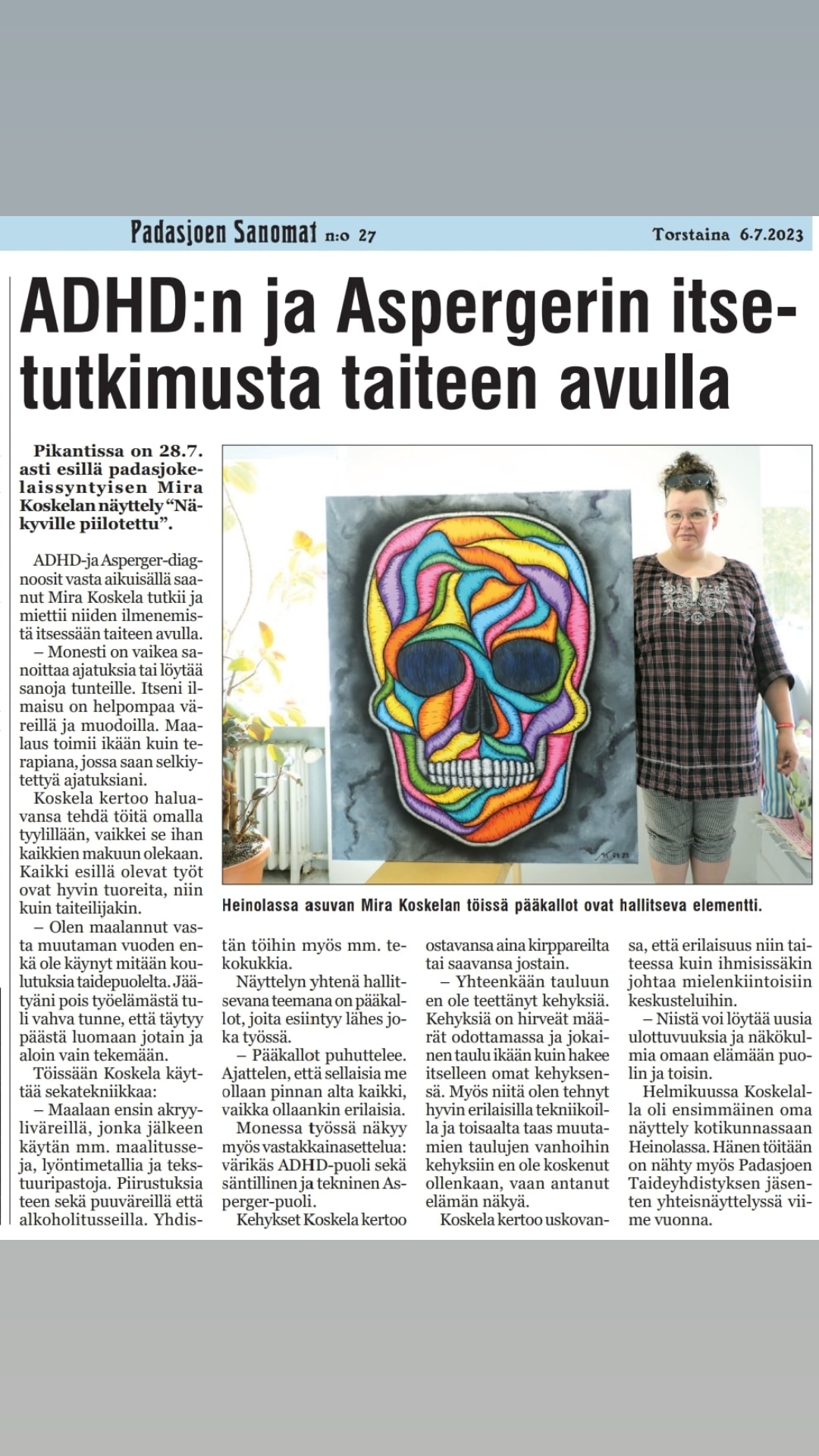 Padasjoen Sanomat n:o 27

Torstaina 6.7.2023

ADHD:n ja Aspergerin itsetutkimusta taiteen avulla

Pikantissa on 28.7. asti esillä padasjokelaissyntyisen Mira Koskelan näyttely "Näkyville piilotettu".

ADHD-ja Asperger-diagnoosit vasta aikuisällä saanut Mira Koskela tutkii ja miettii niiden ilmenemistä itsessään taiteen avulla.

– Monesti on vaikea sanoittaa ajatuksia tai löytää sanoja tunteille. Itseni ilmaisu on helpompaa väreillä ja muodoilla. Maalaus toimii ikään kuin terapiana, jossa saan selkiytettyä ajatuksiani.

Koskela kertoo haluavansa tehdä töitä omalla tyylillään, vaikkei se ihan kaikkien makuun olekaan. Kaikki esillä olevat työt ovat hyvin tuoreita, niin kuin taiteilijakin.

– Olen maalannut vasta muutaman vuoden enkä ole käynyt mitään koulutuksia taidepuolelta. Jäätyäni pois työelämästä tuli vahva tunne, että täytyy päästä luomaan jotain ja aloin vain tekemään.

Töissään Koskela käyttää sekatekniikkaa:

– Maalaan ensin akryyliväreillä, jonka jälkeen käytän mm. maalitusseja, lyöntimetallia ja tekstuuripastoja. Piirustuksia teen sekä puuväreillä että alkoholitusseilla. Yhdistän töihin myös mm. tekokukkia.

Näyttelyn yhtenä hallitsevana teemana on pääkallot, joita esiintyy lähes joka työssä.

– Pääkallot puhuttelee. Ajattelen, että sellaisia me ollaan pinnan alta kaikki, vaikka ollaankin erilaisia.

Monessa työssä näkyy myös vastakkainasettelua: värikäs ADHD-puoli sekä säntillinen ja tekninen Asperger-puoli.

Kehykset Koskela kertoo ostavansa aina kirppareilta tai saavansa jostain.

– Yhteenkään tauluun en ole teettänyt kehyksiä. Kehyksiä on hirveät määrät odottamassa ja jokainen taulu ikään kuin hakee itselleen omat kehyksensä. Myös niitä olen tehnyt hyvin erilaisilla tekniikoilla ja toisaalta taas muutamien taulujen vanhoihin kehyksiin en ole koskenut ollenkaan, vaan antanut elämän näkyä.

Koskela kertoo uskovansa, että erilaisuus niin taiteessa kuin ihmisissäkin johtaa mielenkiintoisiin keskusteluihin.

– Niistä voi löytää uusia ulottuvuuksia ja näkökulmia omaan elämään puolin ja toisin.

Helmikuussa Koskelalla oli ensimmäinen oma näyttely kotikunnassaan Heinolassa. Hänen töitään on nähty myös Padasjoen Taideyhdistyksen jäsenten yhteisnäyttelyssä viime vuonna.

Heinolassa asuvan Mira Koskelan töissä pääkallot ovat hallitseva elementti.